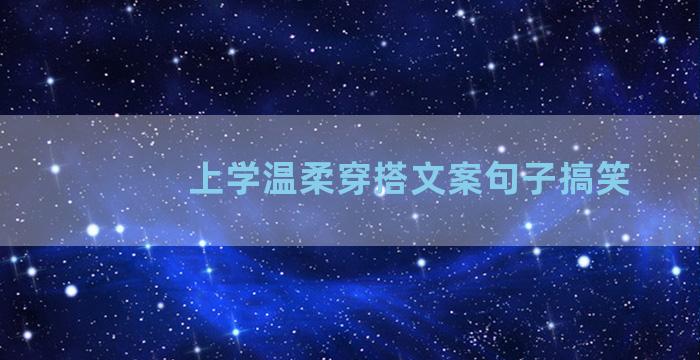 上学温柔穿搭文案句子搞笑